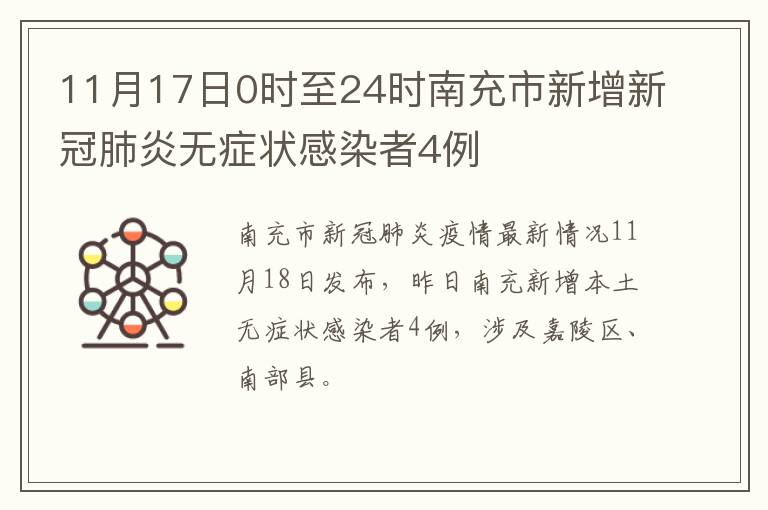 11月17日0时至24时南充市新增新冠肺炎无症状感染者4例

南充市新冠肺炎疫情最新情况11月18日发布，昨日南充新增本土无症状感染者4例，涉及嘉陵区、南部县。